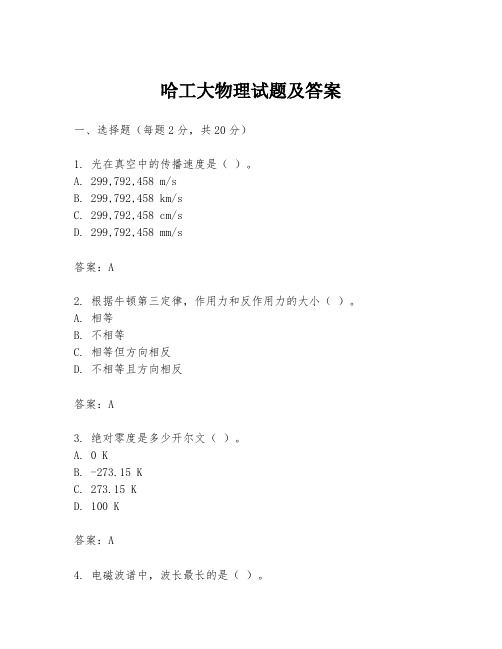 哈工大物理试题及答案

一、选择题（每题2分，共20分）

1. 光在真空中的传播速度是（ ）。
A. 299,792,458 m/s
B. 299,792,458 km/s
C. 299,792,458 cm/s
D. 299,792,458 mm/s

答案：A

2. 根据牛顿第三定律，作用力和反作用力的大小（ ）。
A. 相等
B. 不相等
C. 相等但方向相反
D. 不相等且方向相反

答案：A

3. 绝对零度是多少开尔文（ ）。
A. 0 K
B. -273.15 K
C. 273.15 K
D. 100 K

答案：A

4. 电磁波谱中，波长最长的是（ ）。